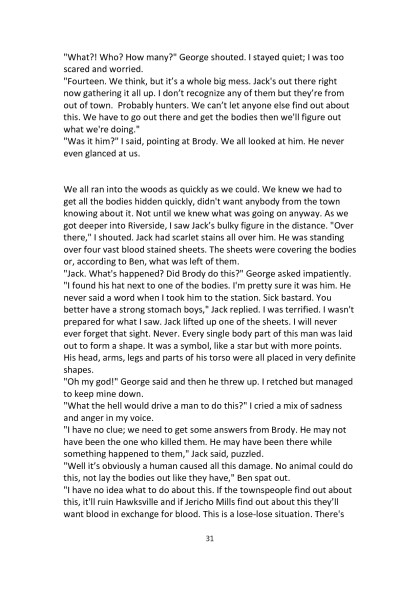 "What?! Who? How many?" George shouted. I stayed quiet; I was too scared and worried.
"Fourteen. We think, but it's a whole big mess. Jack's out there right now gathering it all up. I don't recognize any of them but they're from out of town. Probably hunters. We can't let anyone else find out about this. We have to go out there and get the bodies then we'll figure out what we're doing."
"Was it him?" I said, pointing at Brody. We all looked at him. He never even glanced at us.

We all ran into the woods as quickly as we could. We knew we had to get all the bodies hidden quickly, didn't want anybody from the town knowing about it. Not until we knew what was going on anyway. As we got deeper into Riverside, I saw Jack's bulky figure in the distance. "Over there," I shouted. Jack had scarlet stains all over him. He was standing over four vast blood stained sheets. The sheets were covering the bodies or, according to Ben, what was left of them.
"Jack. What's happened? Did Brody do this?" George asked impatiently.
"I found his hat next to one of the bodies. I'm pretty sure it was him. He never said a word when I took him to the station. Sick bastard. You better have a strong stomach boys," Jack replied. I was terrified. I wasn't prepared for what I saw. Jack lifted up one of the sheets. I will never ever forget that sight. Never. Every single body part of this man was laid out to form a shape. It was a symbol, like a star but with more points. His head, arms, legs and parts of his torso were all placed in very definite shapes.
"Oh my god!" George said and then he threw up. I retched but managed to keep mine down.
"What the hell would drive a man to do this?" I cried a mix of sadness and anger in my voice.
"I have no clue; we need to get some answers from Brody. He may not have been the one who killed them. He may have been there while something happened to them," Jack said, puzzled.
"Well it's obviously a human caused all this damage. No animal could do this, not lay the bodies out like they have," Ben spat out.
"I have no idea what to do about this. If the townspeople find out about this, it'll ruin Hawksville and if Jericho Mills find out about this they'll want blood in exchange for blood. This is a lose-lose situation. There's

31